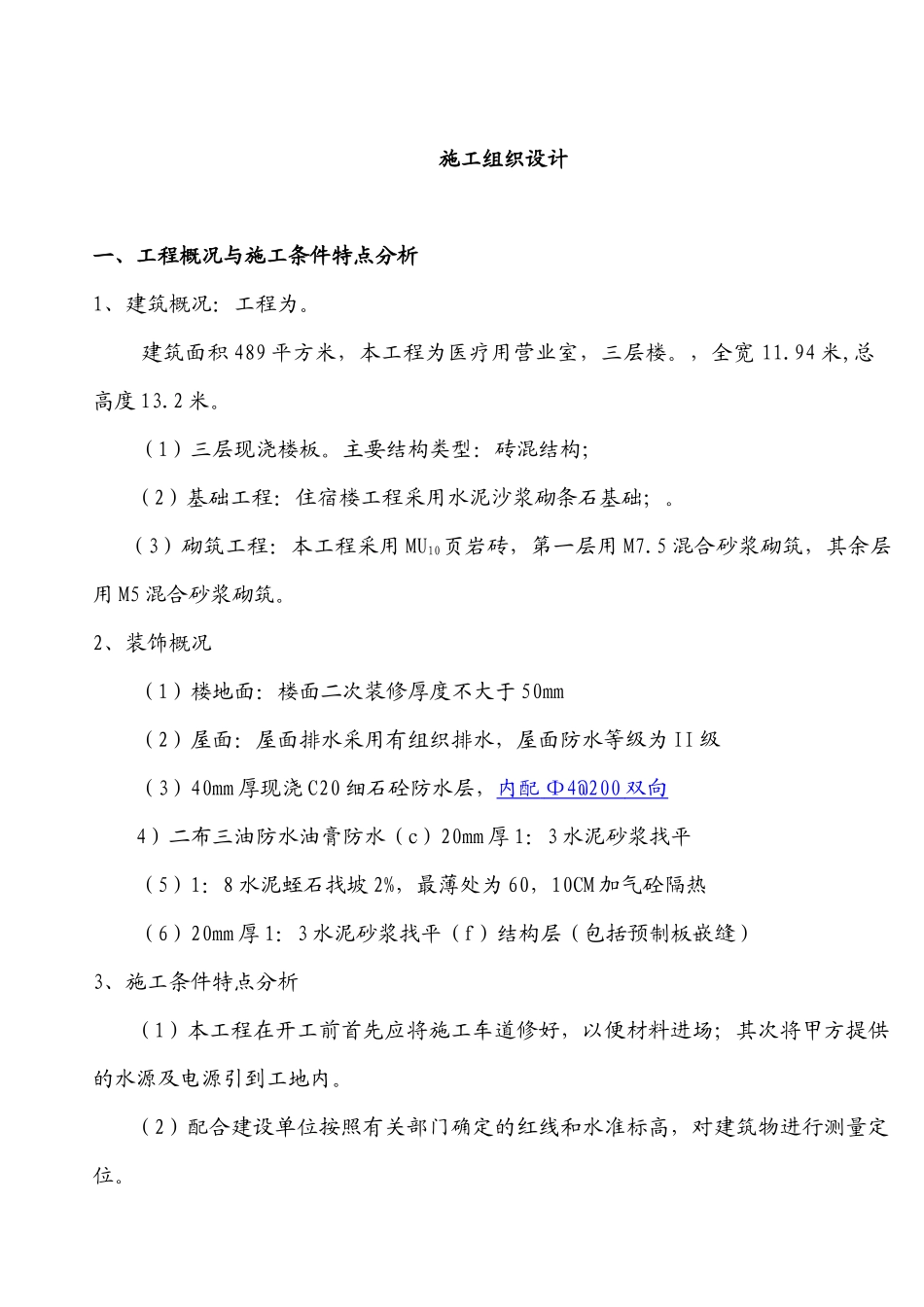 施工组织设计

一、工程概况与施工条件特点分析

1、建筑概况：工程为。

建筑面积489平方米，本工程为医疗用营业室，三层楼。，全宽11.94米,总高度13.2米。

（1）三层现浇楼板。主要结构类型：砖混结构;

（2）基础工程：住宿楼工程采用水泥沙浆砌条石基础；。

（3）砌筑工程：本工程采用$MU_{10}$页岩砖，第一层用M7.5混合砂浆砌筑，其余层用M5混合砂浆砌筑。

2、装饰概况

（1）楼地面：楼面二次装修厚度不大于50mm

（2）屋面：屋面排水采用有组织排水，屋面防水等级为II级

（3）40mm厚现浇C20细石砼防水层，内配Φ4@200双向

4）二布三油防水油膏防水（c）20mm厚1：3水泥砂浆找平

（5）1：8水泥蛭石找坡2%，最薄处为60，10CM加气砼隔热

（6）20mm厚1：3水泥砂浆找平（f）结构层（包括预制板嵌缝）

3、施工条件特点分析

（1）本工程在开工前首先应将施工车道修好，以便材料进场；其次将甲方提供的水源及电源引到工地内。

（2）配合建设单位按照有关部门确定的红线和水准标高，对建筑物进行测量定位。